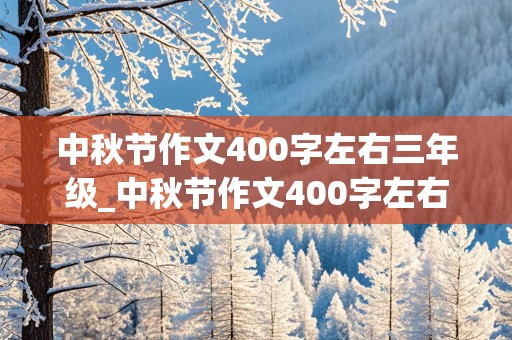 中秋节作文400字左右三年级_中秋节作文400字左右